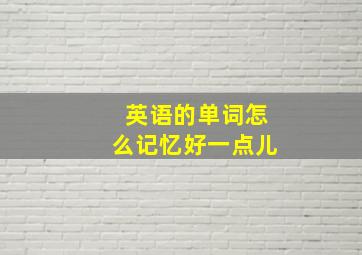 英语的单词怎么记忆好一点儿